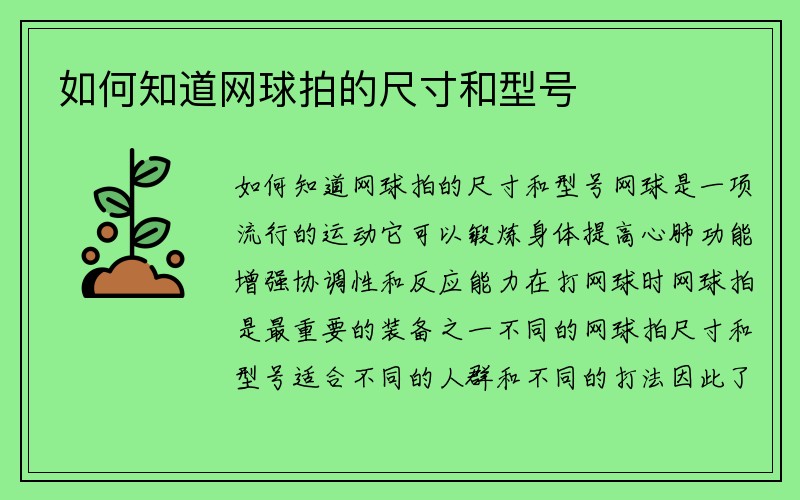 如何知道网球拍的尺寸和型号

如何知道网球拍的尺寸和型号网球是一项流行的运动它可以锻炼身体提高心肺功能增强协调性和反应能力在打网球时网球拍是最重要的装备之一不同的网球拍尺寸和型号适合不同的人群和不同的打法因此了